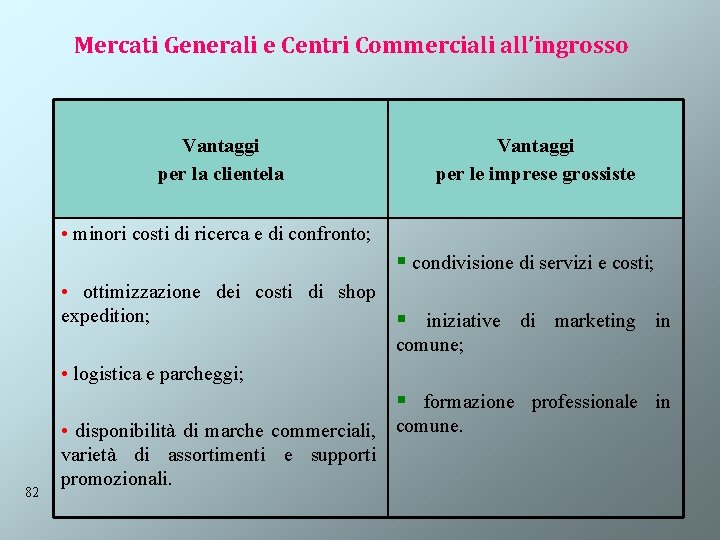 Mercati Generali e Centri Commerciali all'ingrosso

| Vantaggi per la clientela | Vantaggi per le imprese grossiste |
|---|---|
| • minori costi di ricerca e di confronto; • ottimizzazione dei costi di shop expedition; • logistica e parcheggi; • disponibilità di marche commerciali, varietà di assortimenti e supporti promozionali. | ▪ condivisione di servizi e costi; ▪ iniziative di marketing in comune; ▪ formazione professionale in comune. |

82